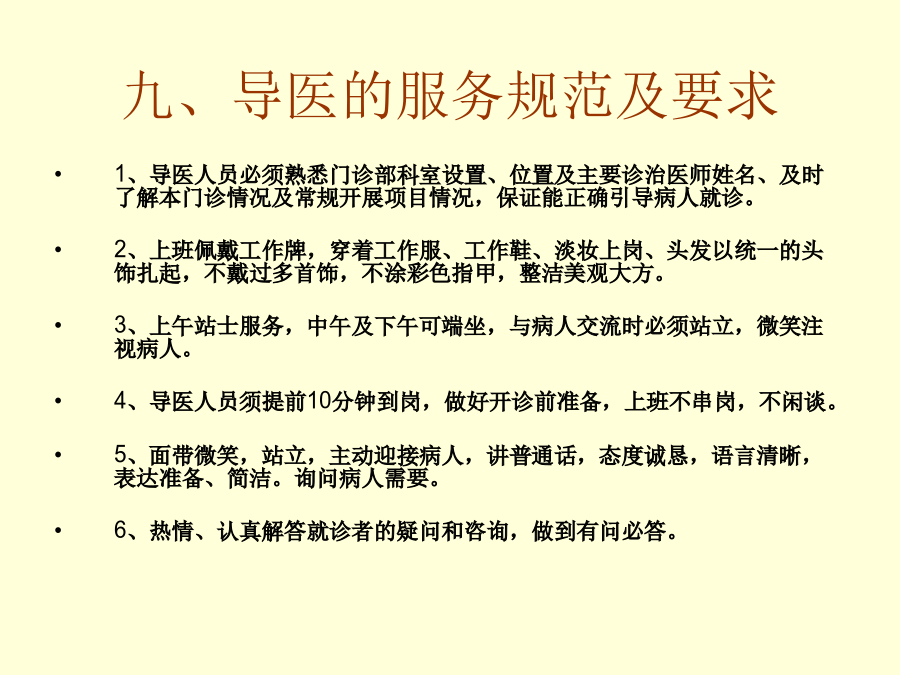 九、导医的服务规范及要求

• 1、导医人员必须熟悉门诊部科室设置、位置及主要诊治医师姓名、及时了解本门诊情况及常规开展项目情况，保证能正确引导病人就诊。

• 2、上班佩戴工作牌，穿着工作服、工作鞋、淡妆上岗、头发以统一的头饰扎起，不戴过多首饰，不涂彩色指甲，整洁美观大方。

• 3、上午站士服务，中午及下午可端坐，与病人交流时必须站立，微笑注视病人。

• 4、导医人员须提前10分钟到岗，做好开诊前准备，上班不串岗，不闲谈。

• 5、面带微笑，站立，主动迎接病人，讲普通话，态度诚恳，语言清晰，表达准备、简洁。询问病人需要。

• 6、热情、认真解答就诊者的疑问和咨询，做到有问必答。